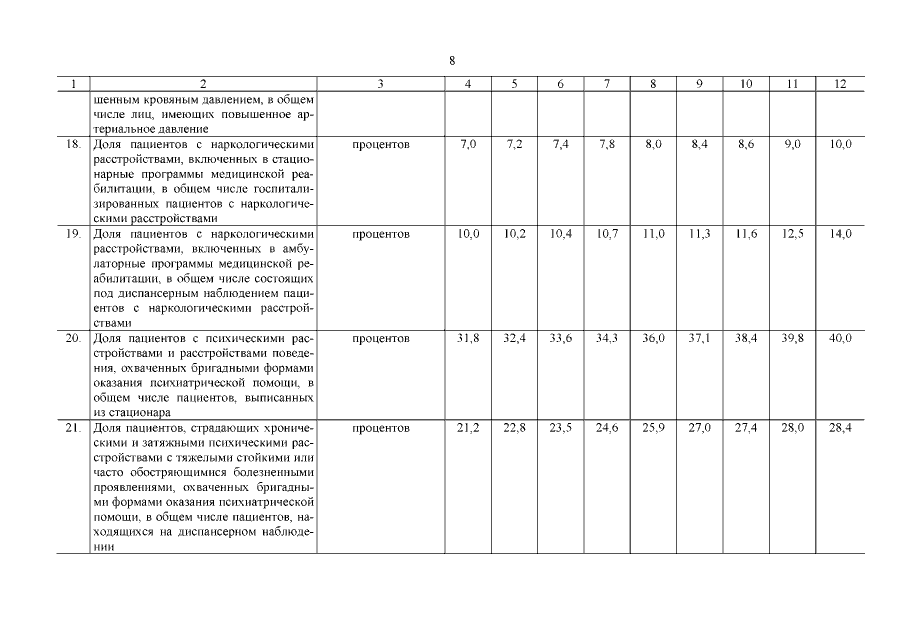 8

| 1 | 2 | 3 | 4 | 5 | 6 | 7 | 8 | 9 | 10 | 11 | 12 |
|---|---|---|---|---|---|---|---|---|---|---|---|
| | шенным кровяным давлением, в общем числе лиц, имеющих повышенное артериальное давление | | | | | | | | | | |
| 18. | Доля пациентов с наркологическими расстройствами, включенных в стационарные программы медицинской реабилитации, в общем числе госпитализированных пациентов с наркологическими расстройствами | процентов | 7,0 | 7,2 | 7,4 | 7,8 | 8,0 | 8,4 | 8,6 | 9,0 | 10,0 |
| 19. | Доля пациентов с наркологическими расстройствами, включенных в амбулаторные программы медицинской реабилитации, в общем числе состоящих под диспансерным наблюдением пациентов с наркологическими расстройствами | процентов | 10,0 | 10,2 | 10,4 | 10,7 | 11,0 | 11,3 | 11,6 | 12,5 | 14,0 |
| 20. | Доля пациентов с психическими расстройствами и расстройствами поведения, охваченных бригадными формами оказания психиатрической помощи, в общем числе пациентов, выписанных из стационара | процентов | 31,8 | 32,4 | 33,6 | 34,3 | 36,0 | 37,1 | 38,4 | 39,8 | 40,0 |
| 21. | Доля пациентов, страдающих хроническими и затяжными психическими расстройствами с тяжелыми стойкими или часто обостряющимися болезненными проявлениями, охваченных бригадными формами оказания психиатрической помощи, в общем числе пациентов, находящихся на диспансерном наблюдении | процентов | 21,2 | 22,8 | 23,5 | 24,6 | 25,9 | 27,0 | 27,4 | 28,0 | 28,4 |